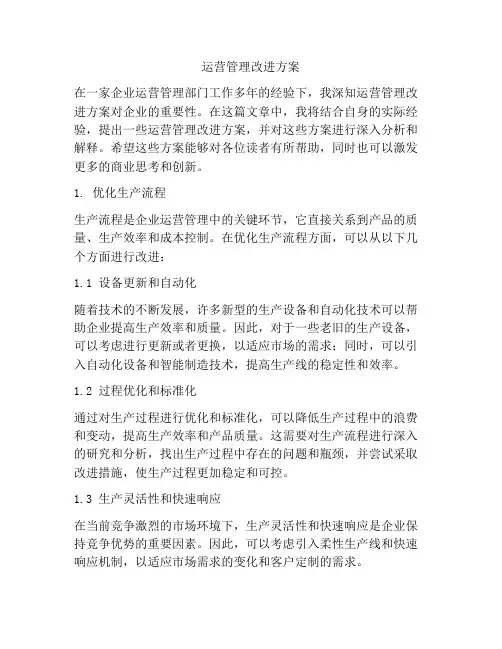 运营管理改进方案

在一家企业运营管理部门工作多年的经验下，我深知运营管理改进方案对企业的重要性。在这篇文章中，我将结合自身的实际经验，提出一些运营管理改进方案，并对这些方案进行深入分析和解释。希望这些方案能够对各位读者有所帮助，同时也可以激发更多的商业思考和创新。

1. 优化生产流程

生产流程是企业运营管理中的关键环节，它直接关系到产品的质量、生产效率和成本控制。在优化生产流程方面，可以从以下几个方面进行改进：

1.1 设备更新和自动化

随着技术的不断发展，许多新型的生产设备和自动化技术可以帮助企业提高生产效率和质量。因此，对于一些老旧的生产设备，可以考虑进行更新或者更换，以适应市场的需求；同时，可以引入自动化设备和智能制造技术，提高生产线的稳定性和效率。

1.2 过程优化和标准化

通过对生产过程进行优化和标准化，可以降低生产过程中的浪费和变动，提高生产效率和产品质量。这需要对生产流程进行深入的研究和分析，找出生产过程中存在的问题和瓶颈，并尝试采取改进措施，使生产过程更加稳定和可控。

1.3 生产灵活性和快速响应

在当前竞争激烈的市场环境下，生产灵活性和快速响应是企业保持竞争优势的重要因素。因此，可以考虑引入柔性生产线和快速响应机制，以适应市场需求的变化和客户定制的需求。